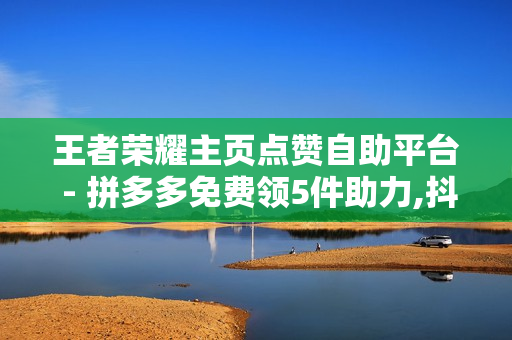 王者荣耀主页点赞自助平台 - 拼多多免费领5件助力,抖